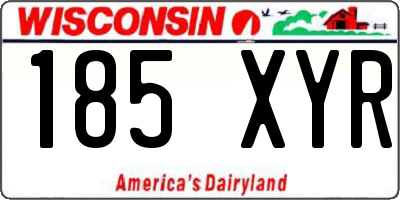 WISCONSIN

185 XYR

America's Dairyland